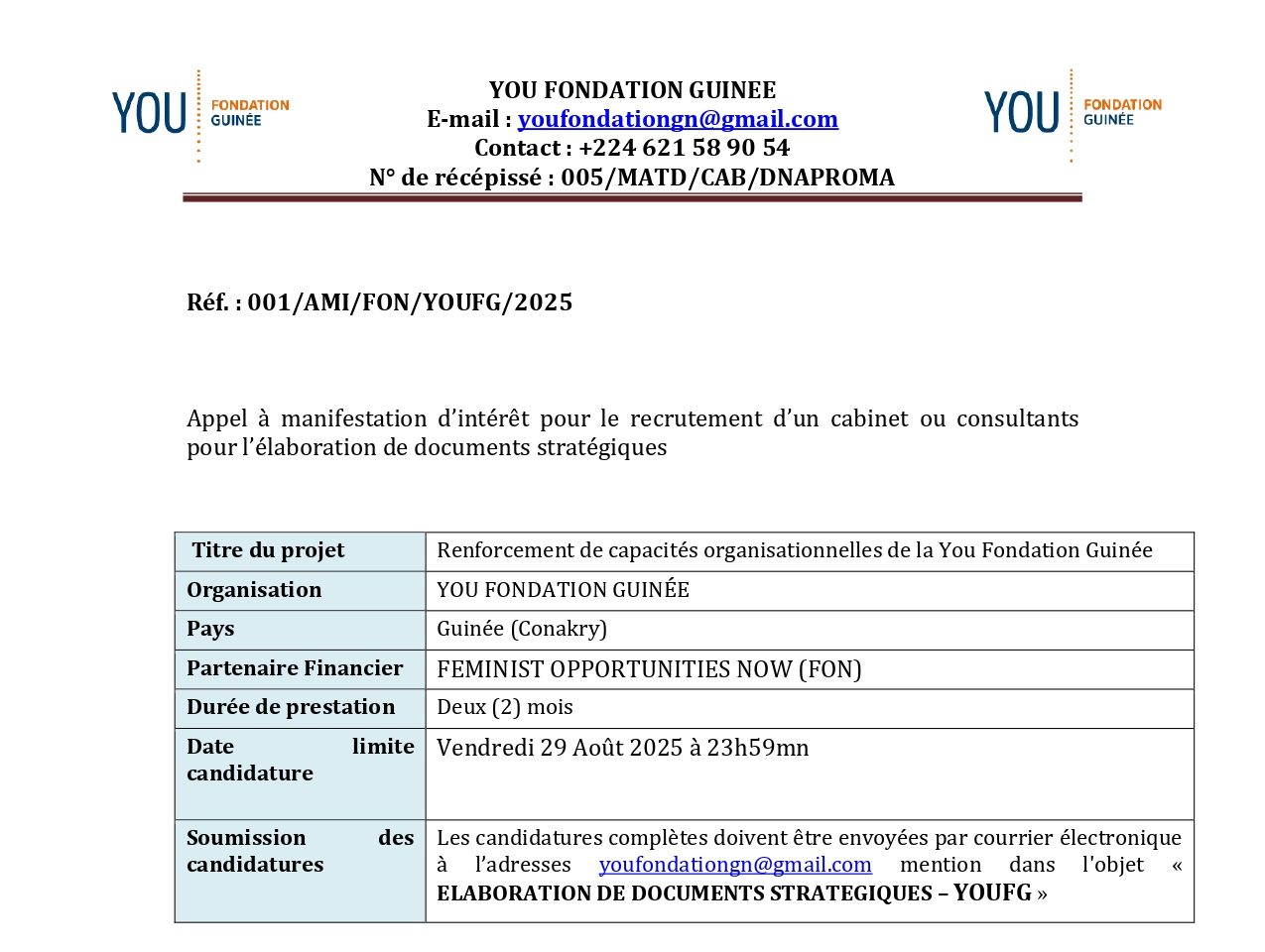 YOU FONDATION GUINÉE

YOU FONDATION GUINEE
E-mail : youfondationgn@gmail.com
Contact : +224 621 58 90 54
N° de récépissé : 005/MATD/CAB/DNAPROMA

YOU FONDATION GUINÉE

Réf. : 001/AMI/FON/YOUFG/2025

Appel à manifestation d'intérêt pour le recrutement d'un cabinet ou consultants pour l'élaboration de documents stratégiques

| Titre du projet | Renforcement de capacités organisationnelles de la You Fondation Guinée |
|---|---|
| Organisation | YOU FONDATION GUINÉE |
| Pays | Guinée (Conakry) |
| Partenaire Financier | FEMINIST OPPORTUNITIES NOW (FON) |
| Durée de prestation | Deux (2) mois |
| Date limite candidature | Vendredi 29 Août 2025 à 23h59mn |
| Soumission des candidatures | Les candidatures complètes doivent être envoyées par courrier électronique à l'adresses youfondationgn@gmail.com mention dans l'objet « ELABORATION DE DOCUMENTS STRATEGIQUES – YOUFG » |